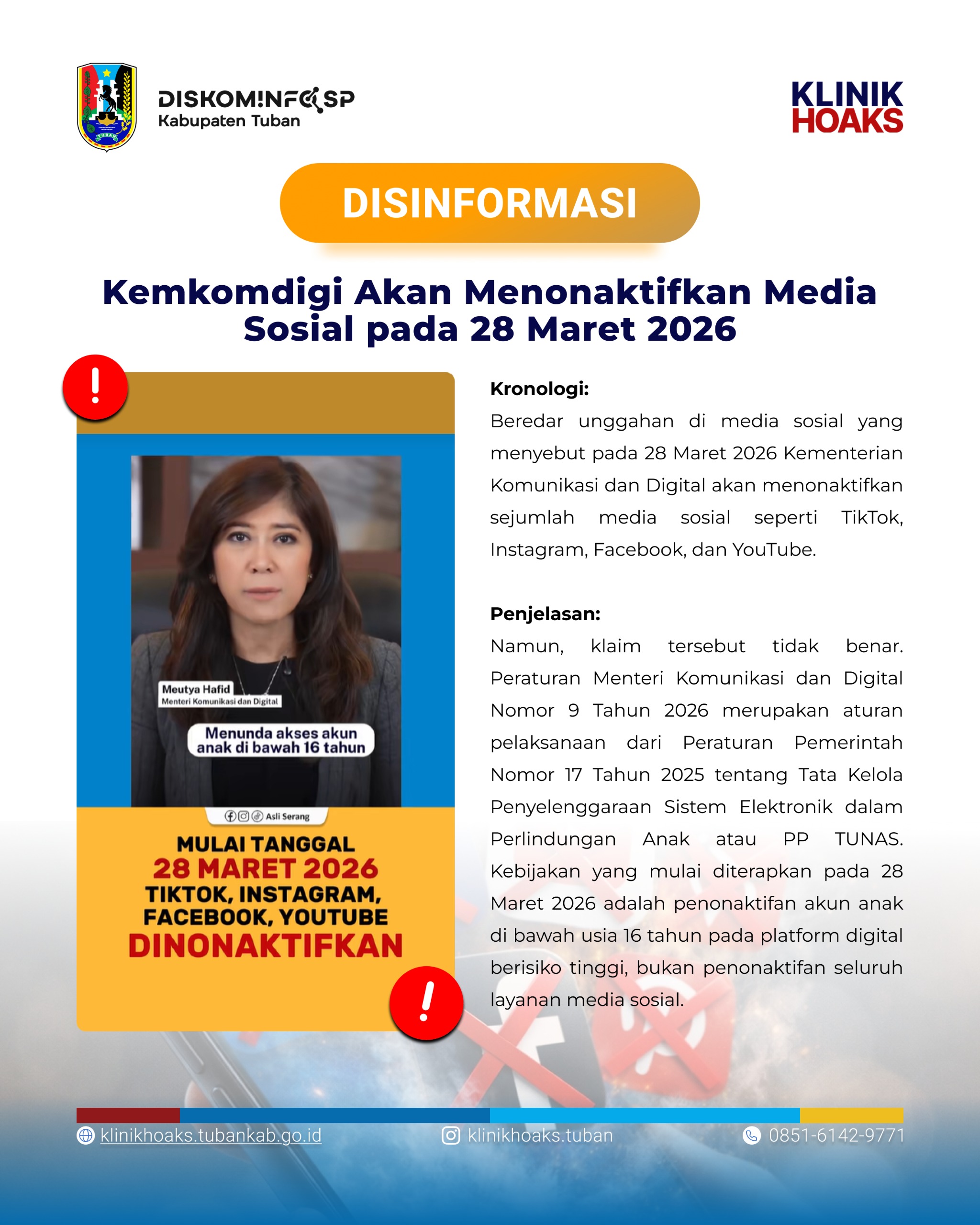 DISKOMINFO SP
Kabupaten Tuban

KLINIK
HOAKS

DISINFORMASI

Kemkomdigi Akan Menonaktifkan Media Sosial pada 28 Maret 2026

Meutya Hafid
Menteri Komunikasi dan Digital

Menunda akses akun anak di bawah 16 tahun

Asli Serang

MULAI TANGGAL
28 MARET 2026
TIKTOK, INSTAGRAM,
FACEBOOK, YOUTUBE
DINONAKTIFKAN

Kronologi:

Beredar unggahan di media sosial yang menyebut pada 28 Maret 2026 Kementerian Komunikasi dan Digital akan menonaktifkan sejumlah media sosial seperti TikTok, Instagram, Facebook, dan YouTube.

Penjelasan:

Namun, klaim tersebut tidak benar. Peraturan Menteri Komunikasi dan Digital Nomor 9 Tahun 2026 merupakan aturan pelaksanaan dari Peraturan Pemerintah Nomor 17 Tahun 2025 tentang Tata Kelola Penyelenggaraan Sistem Elektronik dalam Perlindungan Anak atau PP TUNAS. Kebijakan yang mulai diterapkan pada 28 Maret 2026 adalah penonaktifan akun anak di bawah usia 16 tahun pada platform digital berisiko tinggi, bukan penonaktifan seluruh layanan media sosial.

klinikhoaks.tubankab.go.id
klinikhoaks.tuban
0851-6142-9771